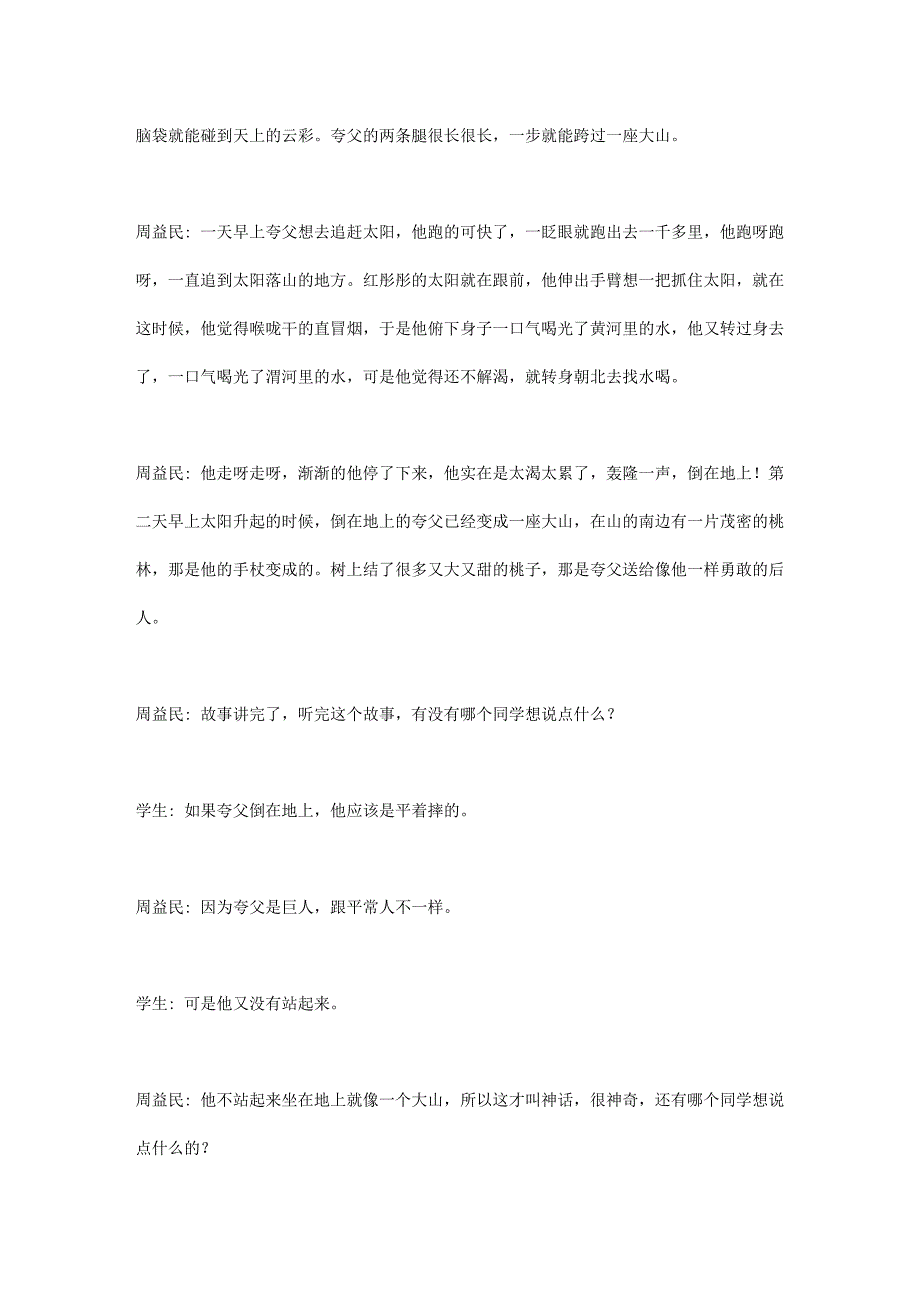 脑袋就能碰到天上的云彩。夸父的两条腿很长很长，一步就能跨过一座大山。

周益民：一天早上夸父想去追赶太阳，他跑的可快了，一眨眼就跑出去一千多里，他跑呀跑呀，一直追到太阳落山的地方。红彤彤的太阳就在跟前，他伸出手臂想一把抓住太阳，就在这时候，他觉得喉咙干的直冒烟，于是他俯下身子一口气喝光了黄河里的水，他又转过身去了，一口气喝光了渭河里的水，可是他觉得还不解渴，就转身朝北去找水喝。

周益民：他走呀走呀，渐渐的他停了下来，他实在是太渴太累了，轰隆一声，倒在地上！第二天早上太阳升起的时候，倒在地上的夸父已经变成一座大山，在山的南边有一片茂密的桃林，那是他的手杖变成的。树上结了很多又大又甜的桃子，那是夸父送给像他一样勇敢的后人。

周益民：故事讲完了，听完这个故事，有没有哪个同学想说点什么？

学生：如果夸父倒在地上，他应该是平着摔的。

周益民：因为夸父是巨人，跟平常人不一样。

学生：可是他又没有站起来。

周益民：他不站起来坐在地上就像一个大山，所以这才叫神话，很神奇，还有哪个同学想说点什么的？